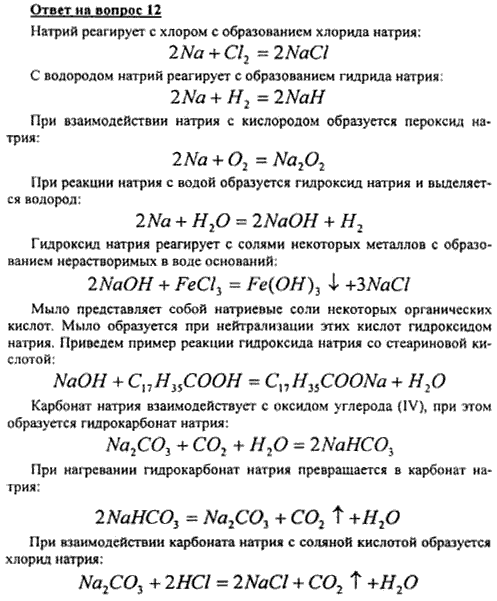 Ответ на вопрос 12

Натрий реагирует с хлором с образованием хлорида натрия:

$2Na + Cl_2 = 2NaCl$

С водородом натрий реагирует с образованием гидрида натрия:

$2Na + H_2 = 2NaH$

При взаимодействии натрия с кислородом образуется пероксид натрия:

$2Na + O_2 = Na_2O_2$

При реакции натрия с водой образуется гидроксид натрия и выделяется водород:

$2Na + H_2O = 2NaOH + H_2$

Гидроксид натрия реагирует с солями некоторых металлов с образованием нерастворимых в воде оснований:

$2NaOH + FeCl_3 = Fe(OH)_3 \downarrow + 3NaCl$

Мыло представляет собой натриевые соли некоторых органических кислот. Мыло образуется при нейтрализации этих кислот гидроксидом натрия. Приведем пример реакции гидроксида натрия со стеариновой кислотой:

$NaOH + C_{17}H_{35}COOH = C_{17}H_{35}COONa + H_2O$

Карбонат натрия взаимодействует с оксидом углерода (IV), при этом образуется гидрокарбонат натрия:

$Na_2CO_3 + CO_2 + H_2O = 2NaHCO_3$

При нагревании гидрокарбонат натрия превращается в карбонат натрия:

$2NaHCO_3 = Na_2CO_3 + CO_2 \uparrow + H_2O$

При взаимодействии карбоната натрия с соляной кислотой образуется хлорид натрия:

$Na_2CO_3 + 2HCl = 2NaCl + CO_2 \uparrow + H_2O$